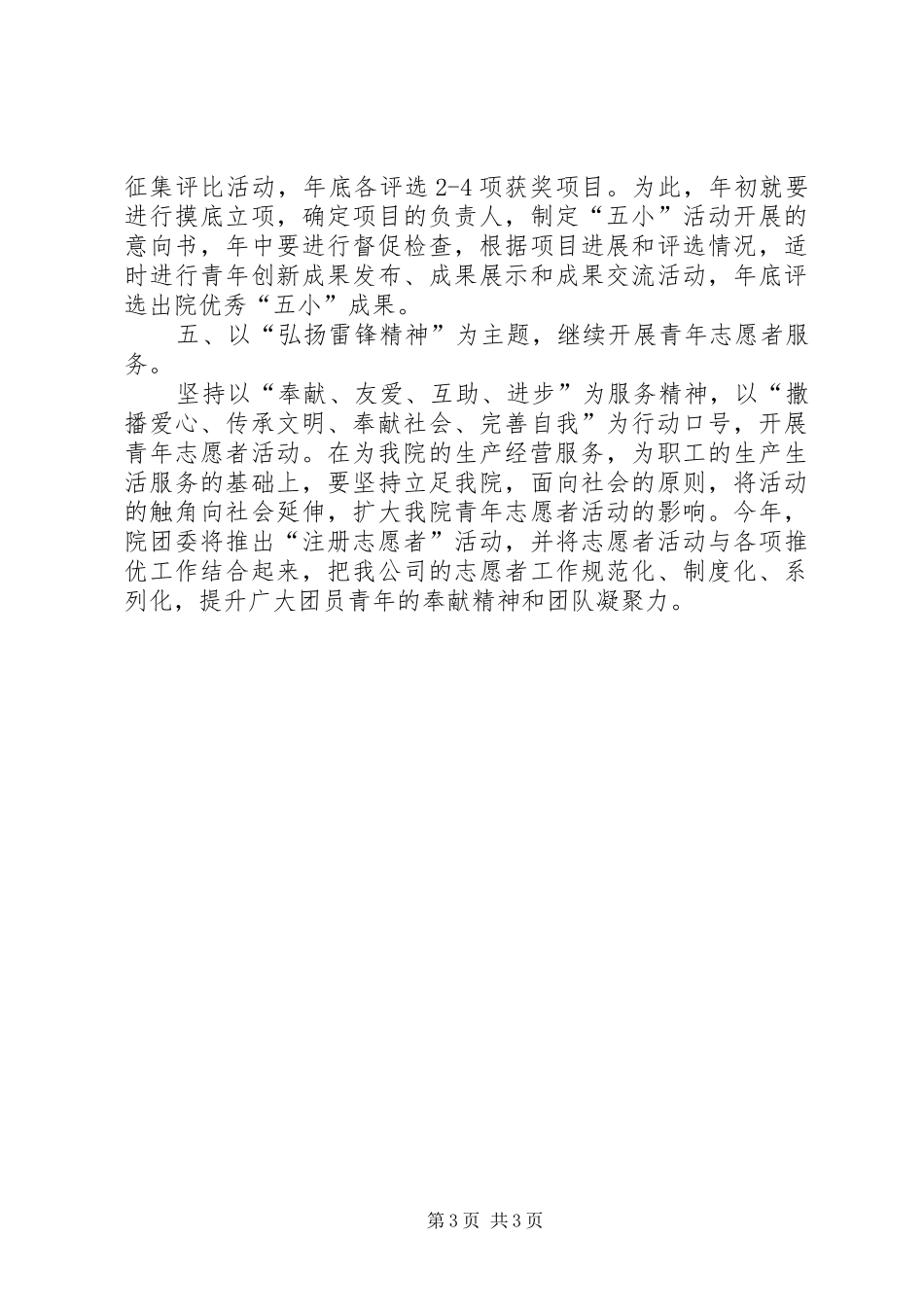 征集评比活动，年底各评选 2-4 项获奖项目。为此，年初就要进行摸底立项，确定项目的负责人，制定“五小”活动开展的意向书，年中要进行督促检查，根据项目进展和评选情况，适时进行青年创新成果发布、成果展示和成果交流活动，年底评选出院优秀“五小”成果。

五、以“弘扬雷锋精神”为主题，继续开展青年志愿者服务。

坚持以“奉献、友爱、互助、进步”为服务精神，以“撒播爱心、传承文明、奉献社会、完善自我”为行动口号，开展青年志愿者活动。在为我院的生产经营服务，为职工的生产生活服务的基础上，要坚持立足我院，面向社会的原则，将活动的触角向社会延伸，扩大我院青年志愿者活动的影响。今年，院团委将推出“注册志愿者”活动，并将志愿者活动与各项推优工作结合起来，把我公司的志愿者工作规范化、制度化、系列化，提升广大团员青年的奉献精神和团队凝聚力。

第 3 页 共 3 页